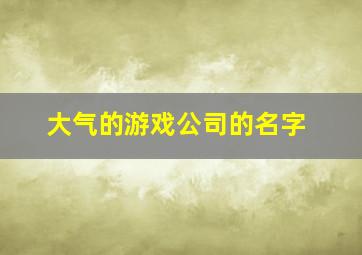 大气的游戏公司的名字